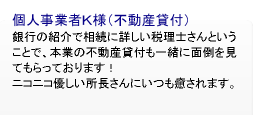 個人事業者K様（不動産貸付）

銀行の紹介で相続に詳しい税理士さんということで、本業の不動産貸付も一緒に面倒を見てもらっております！
ニコニコ優しい所長さんにいつも癒されます。